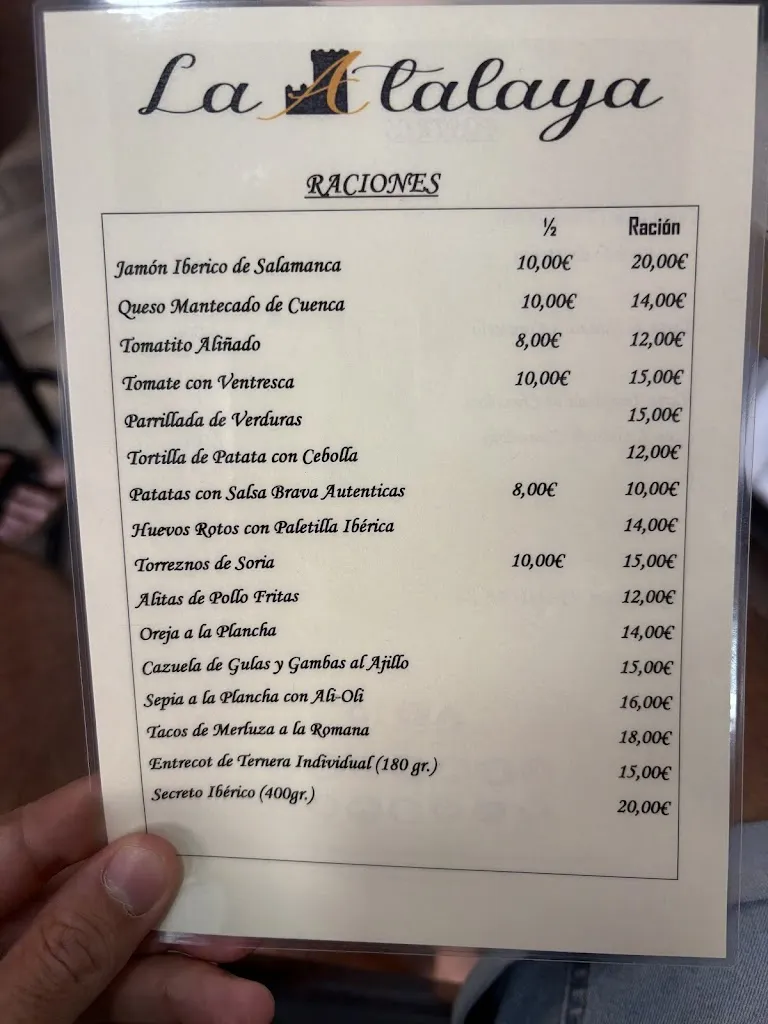 La Atalaya

RACIONES

| | ½ | Ración |
|---|---|---|
| Jamón Iberico de Salamanca | 10,00€ | 20,00€ |
| Queso Mantecado de Cuenca | 10,00€ | 14,00€ |
| Tomatito Aliñado | 8,00€ | 12,00€ |
| Tomate con Ventresca | 10,00€ | 15,00€ |
| Parrillada de Verduras | | 15,00€ |
| Tortilla de Patata con Cebolla | | 12,00€ |
| Patatas con Salsa Brava Autenticas | 8,00€ | 10,00€ |
| Huevos Rotos con Paletilla Ibérica | | 14,00€ |
| Torreznos de Soria | 10,00€ | 15,00€ |
| Alitas de Pollo Fritas | | 12,00€ |
| Oreja a la Plancha | | 14,00€ |
| Cazuela de Gulas y Gambas al Ajillo | | 15,00€ |
| Sepia a la Plancha con Ali-Oli | | 16,00€ |
| Tacos de Merluza a la Romana | | 18,00€ |
| Entrecot de Ternera Individual (180 gr.) | | 15,00€ |
| Secreto Ibérico (400gr.) | | 20,00€ |